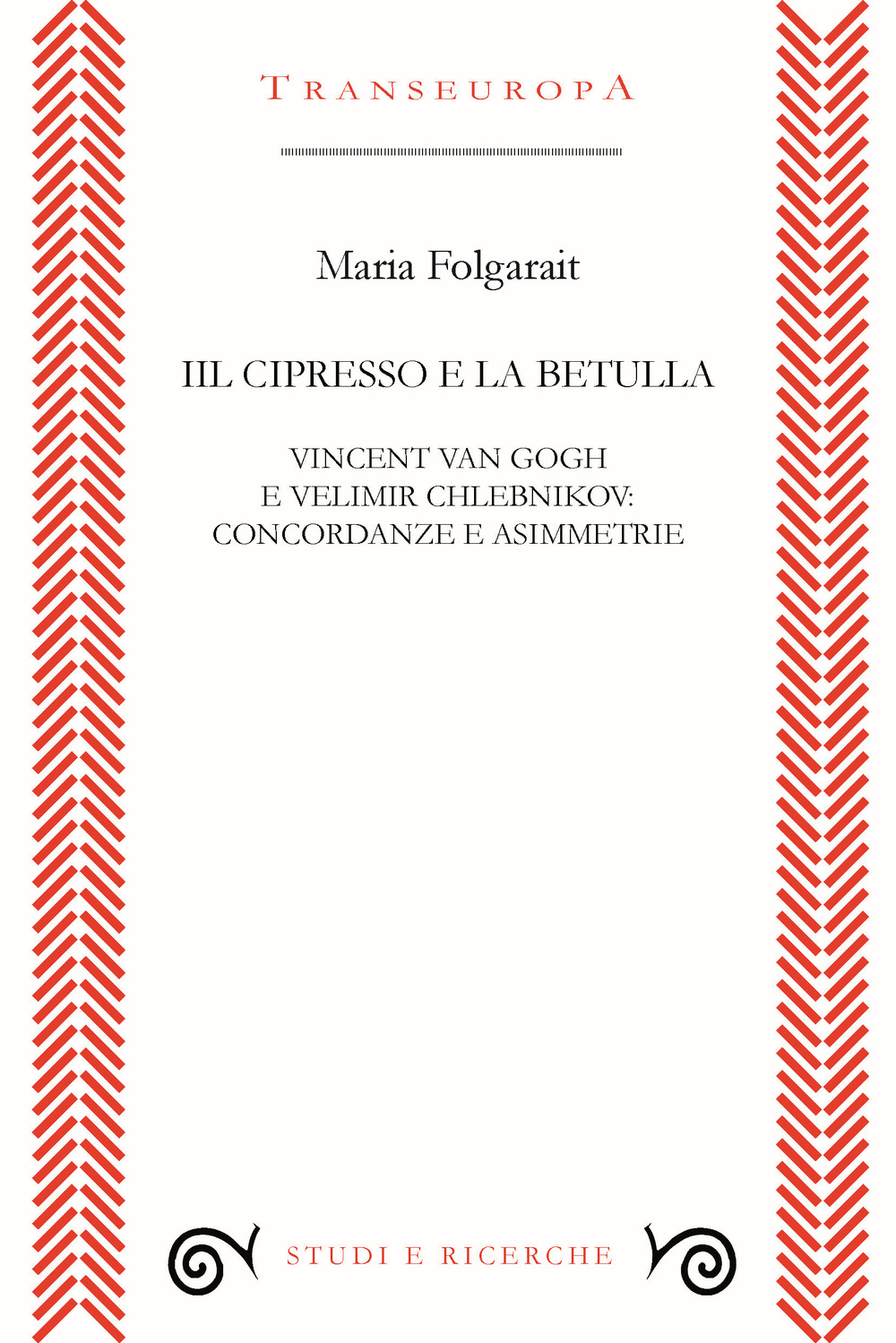 TRANSEUROPA

Maria Folgarait

IIL CIPRESSO E LA BETULLA

VINCENT VAN GOGH
E VELIMIR CHLEBNIKOV:
CONCORDANZE E ASIMMETRIE

STUDI E RICERCHE